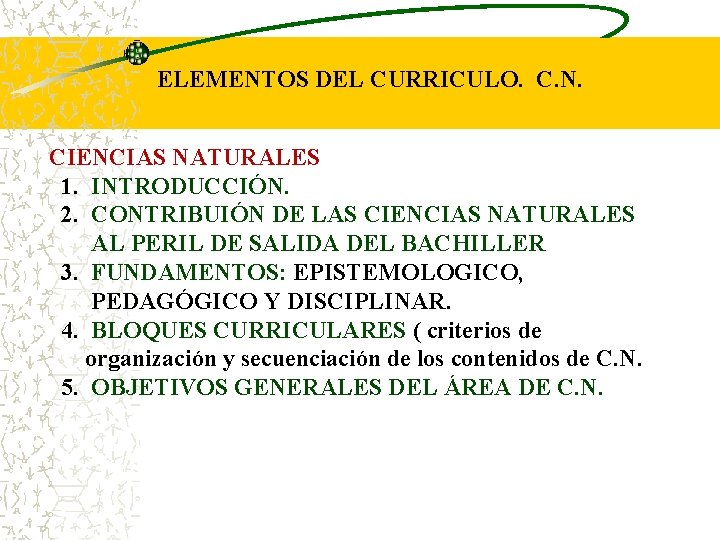 ELEMENTOS DEL CURRICULO. C.N.

CIENCIAS NATURALES

1. INTRODUCCIÓN.
2. CONTRIBUIÓN DE LAS CIENCIAS NATURALES AL PERIL DE SALIDA DEL BACHILLER
3. FUNDAMENTOS: EPISTEMOLOGICO, PEDAGÓGICO Y DISCIPLINAR.
4. BLOQUES CURRICULARES ( criterios de organización y secuenciación de los contenidos de C.N.
5. OBJETIVOS GENERALES DEL ÁREA DE C.N.